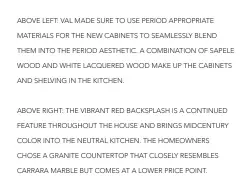 ABOVE LEFT: VAL MADE SURE TO USE PERIOD APPROPRIATE MATERIALS FOR THE NEW CABINETS TO SEAMLESSLY BLEND THEM INTO THE PERIOD AESTHETIC. A COMBINATION OF SAPELE WOOD AND WHITE LACQUERED WOOD MAKE UP THE CABINETS AND SHELVING IN THE KITCHEN.

ABOVE RIGHT: THE VIBRANT RED BACKSPLASH IS A CONTINUED FEATURE THROUGHOUT THE HOUSE AND BRINGS MIDCENTURY COLOR INTO THE NEUTRAL KITCHEN. THE HOMEOWNERS CHOSE A GRANITE COUNTERTOP THAT CLOSELY RESEMBLES CARRARA MARBLE BUT COMES AT A LOWER PRICE POINT.